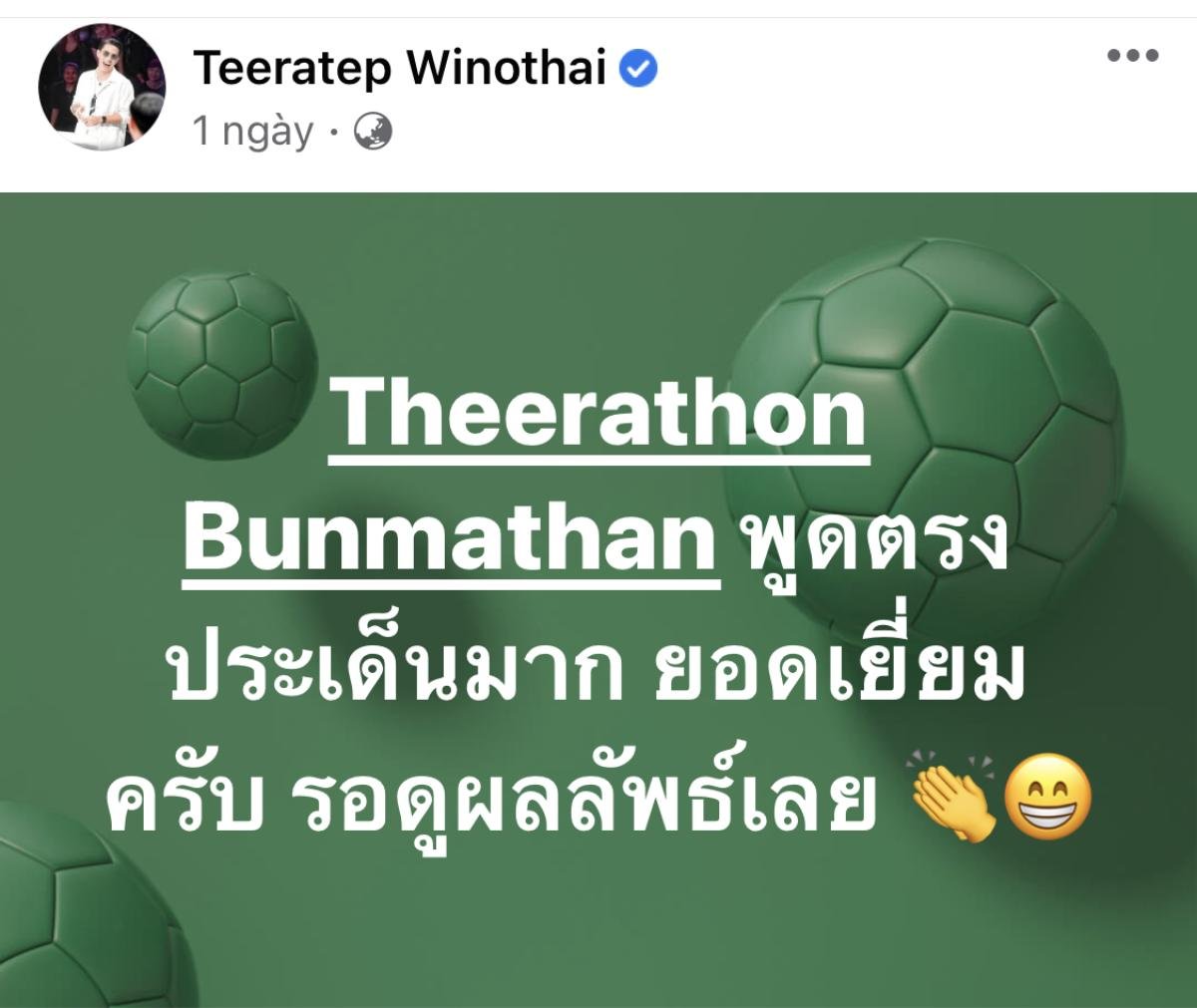 Teeratep Winothai
1 ngày ·

Theerathon Bunmathan พูดตรงประเด็นมาก ยอดเยี่ยมครับ รอดูผลลัพธ์เลย 👏😁